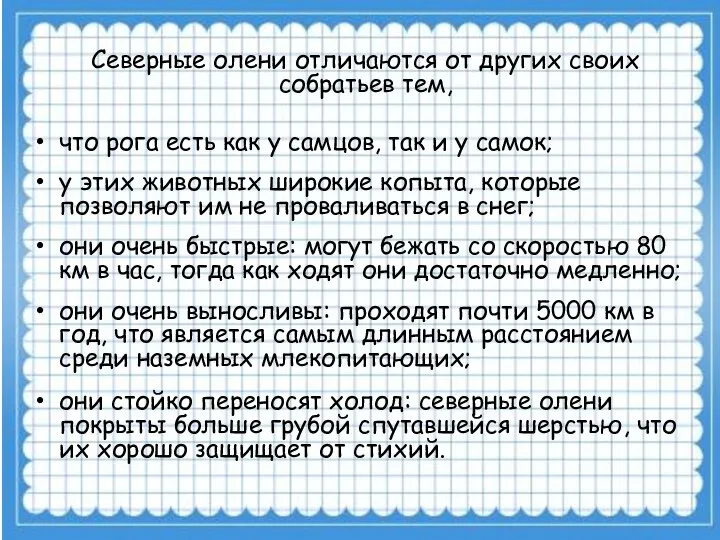 Северные олени отличаются от других своих собратьев тем,

• что рога есть как у самцов, так и у самок;

• у этих животных широкие копыта, которые позволяют им не проваливаться в снег;

• они очень быстрые: могут бежать со скоростью 80 км в час, тогда как ходят они достаточно медленно;

• они очень выносливы: проходят почти 5000 км в год, что является самым длинным расстоянием среди наземных млекопитающих;

• они стойко переносят холод: северные олени покрыты больше грубой спутавшейся шерстью, что их хорошо защищает от стихий.